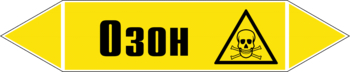 Озон